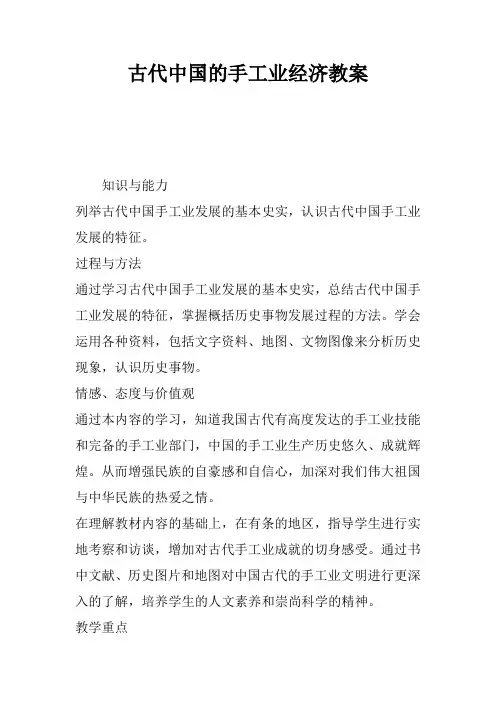 古代中国的手工业经济教案

知识与能力

列举古代中国手工业发展的基本史实，认识古代中国手工业发展的特征。

过程与方法

通过学习古代中国手工业发展的基本史实，总结古代中国手工业发展的特征，掌握概括历史事物发展过程的方法。学会运用各种资料，包括文字资料、地图、文物图像来分析历史现象，认识历史事物。

情感、态度与价值观

通过本内容的学习，知道我国古代有高度发达的手工业技能和完备的手工业部门，中国的手工业生产历史悠久、成就辉煌。从而增强民族的自豪感和自信心，加深对我们伟大祖国与中华民族的热爱之情。

在理解教材内容的基础上，在有条的地区，指导学生进行实地考察和访谈，增加对古代手工业成就的切身感受。通过书中文献、历史图片和地图对中国古代的手工业文明进行更深入的了解，培养学生的人文素养和崇尚科学的精神。

教学重点